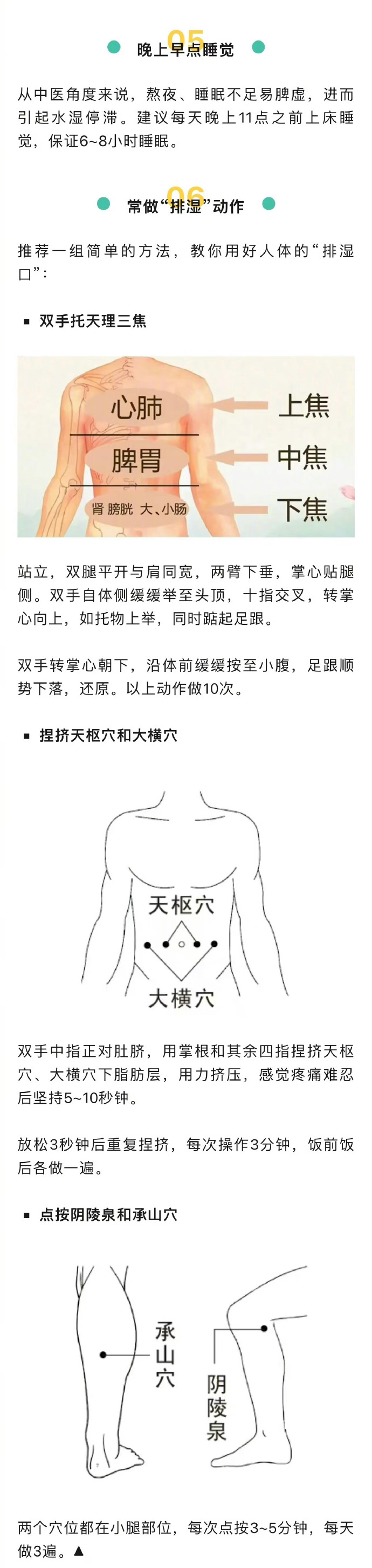 05
晚上早点睡觉

从中医角度来说，熬夜、睡眠不足易脾虚，进而引起水湿停滞。建议每天晚上11点之前上床睡觉，保证6~8小时睡眠。

06
常做“排湿”动作

推荐一组简单的方法，教你用好人体的“排湿口”：

▪ 双手托天理三焦

心肺
上焦
脾胃
中焦
肾 膀胱 大、小肠
下焦

站立，双腿平开与肩同宽，两臂下垂，掌心贴腿侧。双手自体侧缓缓举至头顶，十指交叉，转掌心向上，如托物上举，同时踮起足跟。

双手转掌心朝下，沿体前缓缓按至小腹，足跟顺势下落，还原。以上动作做10次。

▪ 捏挤天枢穴和大横穴

天枢穴
大横穴

双手中指正对肚脐，用掌根和其余四指捏挤天枢穴、大横穴下脂肪层，用力挤压，感觉疼痛难忍后坚持5~10秒钟。

放松3秒钟后重复捏挤，每次操作3分钟，饭前饭后各做一遍。

▪ 点按阴陵泉和承山穴

承山穴
阴陵泉

两个穴位都在小腿部位，每次点按3~5分钟，每天做3遍。▲